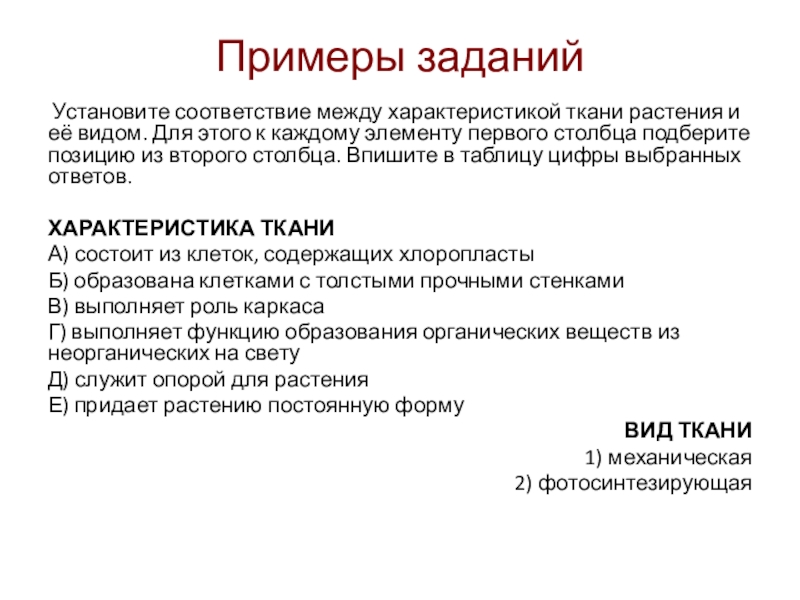 Примеры заданий

Установите соответствие между характеристикой ткани растения и её видом. Для этого к каждому элементу первого столбца подберите позицию из второго столбца. Впишите в таблицу цифры выбранных ответов.

ХАРАКТЕРИСТИКА ТКАНИ
А) состоит из клеток, содержащих хлоропласты
Б) образована клетками с толстыми прочными стенками
В) выполняет роль каркаса
Г) выполняет функцию образования органических веществ из неорганических на свету
Д) служит опорой для растения
Е) придает растению постоянную форму

ВИД ТКАНИ
1) механическая
2) фотосинтезирующая